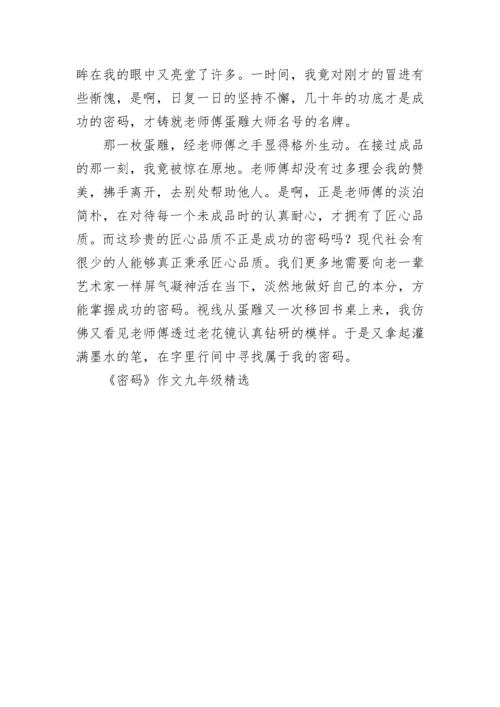 眸在我的眼中又亮堂了许多。一时间，我竟对刚才的冒进有些惭愧，是啊，日复一日的坚持不懈，几十年的功底才是成功的密码，才铸就老师傅蛋雕大师名号的名牌。

那一枚蛋雕，经老师傅之手显得格外生动。在接过成品的那一刻，我竟被惊在原地。老师傅却没有过多理会我的赞美，拂手离开，去别处帮助他人。是啊，正是老师傅的淡泊简朴，在对待每一个未成品时的认真耐心，才拥有了匠心品质。而这珍贵的匠心品质不正是成功的密码吗？现代社会有很少的人能够真正秉承匠心品质。我们更多地需要向老一辈艺术家一样屏气凝神活在当下，淡然地做好自己的本分，方能掌握成功的密码。视线从蛋雕又一次移回书桌上来，我仿佛又看见老师傅透过老花镜认真钻研的模样。于是又拿起灌满墨水的笔，在字里行间中寻找属于我的密码。

《密码》作文九年级精选